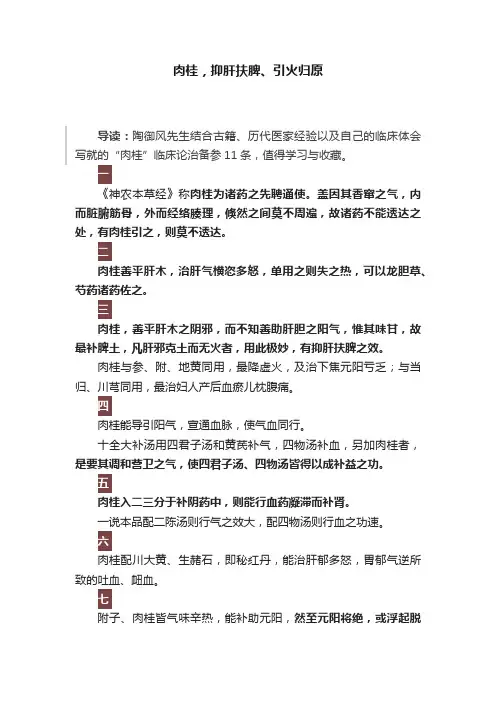 肉桂，抑肝扶脾、引火归原

导读：陶御风先生结合古籍、历代医家经验以及自己的临床体会写就的“肉桂”临床论治备参 11 条，值得学习与收藏。

一

《神农本草经》称肉桂为诸药之先聘通使。盖因其香窜之气，内而脏腑筋骨，外而经络腠理，倏然之间莫不周遍，故诸药不能透达之处，有肉桂引之，则莫不透达。

二

肉桂善平肝木，治肝气横恣多怒，单用之则失之热，可以龙胆草、芍药诸药佐之。

三

肉桂，善平肝木之阴邪，而不知善助肝胆之阳气，惟其味甘，故最补脾土，凡肝邪克土而无火者，用此极妙，有抑肝扶脾之效。

肉桂与参、附、地黄同用，最降虚火，及治下焦元阳亏乏；与当归、川芎同用，最治妇人产后血瘀儿枕腹痛。

四

肉桂能导引阳气，宣通血脉，使气血同行。

十全大补汤用四君子汤和黄芪补气，四物汤补血，另加肉桂者，是要其调和营卫之气，使四君子汤、四物汤皆得以成补益之功。

五

肉桂入二三分于补阴药中，则能行血药凝滞而补肾。

一说本品配二陈汤则行气之效大，配四物汤则行血之功速。

六

肉桂配川大黄、生赭石，即秘红丹，能治肝郁多怒，胃郁气逆所致的吐血、衄血。

七

附子、肉桂皆气味辛热，能补助元阳，然至元阳将绝，或浮起脱